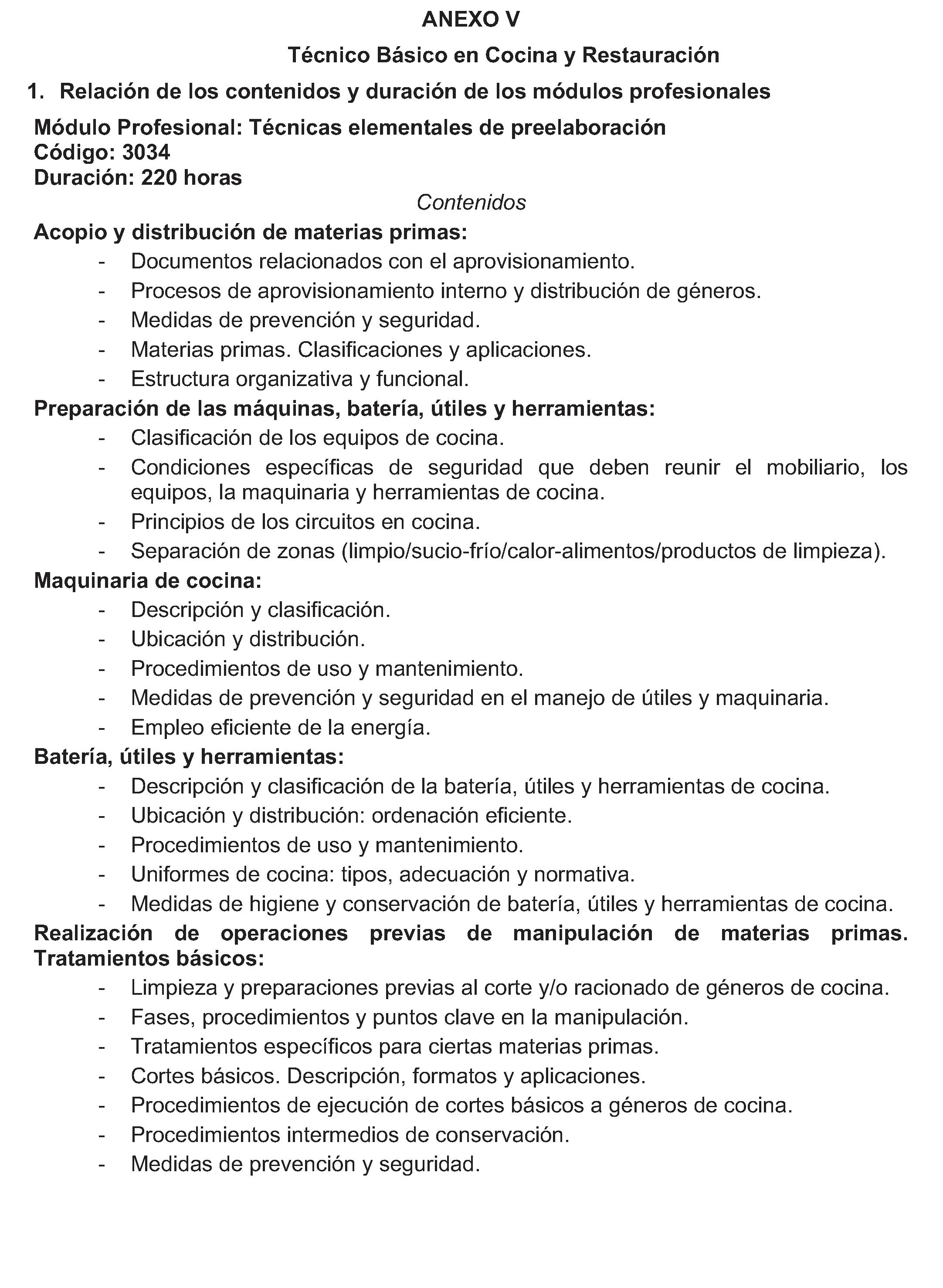 ANEXO V

Técnico Básico en Cocina y Restauración

1. Relación de los contenidos y duración de los módulos profesionales

Módulo Profesional: Técnicas elementales de preelaboración
Código: 3034
Duración: 220 horas

Contenidos

Acopio y distribución de materias primas:
- Documentos relacionados con el aprovisionamiento.
- Procesos de aprovisionamiento interno y distribución de géneros.
- Medidas de prevención y seguridad.
- Materias primas. Clasificaciones y aplicaciones.
- Estructura organizativa y funcional.

Preparación de las máquinas, batería, útiles y herramientas:
- Clasificación de los equipos de cocina.
- Condiciones específicas de seguridad que deben reunir el mobiliario, los equipos, la maquinaria y herramientas de cocina.
- Principios de los circuitos en cocina.
- Separación de zonas (limpio/sucio-frío/calor-alimentos/productos de limpieza).

Maquinaria de cocina:
- Descripción y clasificación.
- Ubicación y distribución.
- Procedimientos de uso y mantenimiento.
- Medidas de prevención y seguridad en el manejo de útiles y maquinaria.
- Empleo eficiente de la energía.

Batería, útiles y herramientas:
- Descripción y clasificación de la batería, útiles y herramientas de cocina.
- Ubicación y distribución: ordenación eficiente.
- Procedimientos de uso y mantenimiento.
- Uniformes de cocina: tipos, adecuación y normativa.
- Medidas de higiene y conservación de batería, útiles y herramientas de cocina.

Realización de operaciones previas de manipulación de materias primas. Tratamientos básicos:
- Limpieza y preparaciones previas al corte y/o racionado de géneros de cocina.
- Fases, procedimientos y puntos clave en la manipulación.
- Tratamientos específicos para ciertas materias primas.
- Cortes básicos. Descripción, formatos y aplicaciones.
- Procedimientos de ejecución de cortes básicos a géneros de cocina.
- Procedimientos intermedios de conservación.
- Medidas de prevención y seguridad.